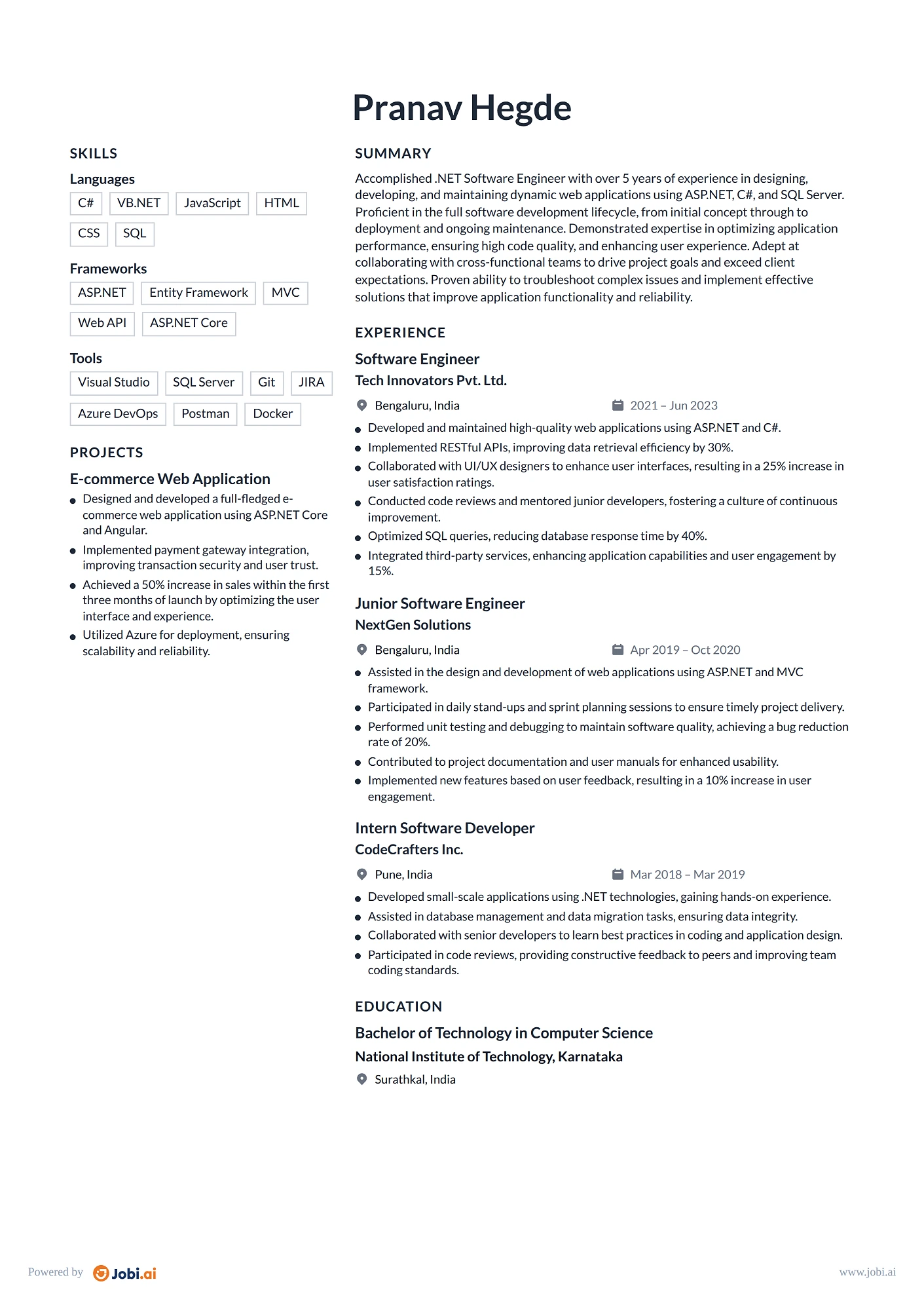 Pranav Hegde

SKILLS

Languages

C# VB.NET JavaScript HTML CSS SQL

Frameworks

ASP.NET Entity Framework MVC Web API ASP.NET Core

Tools

Visual Studio SQL Server Git JIRA Azure DevOps Postman Docker

PROJECTS

E-commerce Web Application

- Designed and developed a full-fledged e-commerce web application using ASP.NET Core and Angular.
- Implemented payment gateway integration, improving transaction security and user trust.
- Achieved a 50% increase in sales within the first three months of launch by optimizing the user interface and experience.
- Utilized Azure for deployment, ensuring scalability and reliability.

SUMMARY

Accomplished .NET Software Engineer with over 5 years of experience in designing, developing, and maintaining dynamic web applications using ASP.NET, C#, and SQL Server. Proficient in the full software development lifecycle, from initial concept through to deployment and ongoing maintenance. Demonstrated expertise in optimizing application performance, ensuring high code quality, and enhancing user experience. Adept at collaborating with cross-functional teams to drive project goals and exceed client expectations. Proven ability to troubleshoot complex issues and implement effective solutions that improve application functionality and reliability.

EXPERIENCE

Software Engineer
Tech Innovators Pvt. Ltd.
Bengaluru, India 2021 – Jun 2023

- Developed and maintained high-quality web applications using ASP.NET and C#.
- Implemented RESTful APIs, improving data retrieval efficiency by 30%.
- Collaborated with UI/UX designers to enhance user interfaces, resulting in a 25% increase in user satisfaction ratings.
- Conducted code reviews and mentored junior developers, fostering a culture of continuous improvement.
- Optimized SQL queries, reducing database response time by 40%.
- Integrated third-party services, enhancing application capabilities and user engagement by 15%.

Junior Software Engineer
NextGen Solutions
Bengaluru, India Apr 2019 – Oct 2020

- Assisted in the design and development of web applications using ASP.NET and MVC framework.
- Participated in daily stand-ups and sprint planning sessions to ensure timely project delivery.
- Performed unit testing and debugging to maintain software quality, achieving a bug reduction rate of 20%.
- Contributed to project documentation and user manuals for enhanced usability.
- Implemented new features based on user feedback, resulting in a 10% increase in user engagement.

Intern Software Developer
CodeCrafters Inc.
Pune, India Mar 2018 – Mar 2019

- Developed small-scale applications using .NET technologies, gaining hands-on experience.
- Assisted in database management and data migration tasks, ensuring data integrity.
- Collaborated with senior developers to learn best practices in coding and application design.
- Participated in code reviews, providing constructive feedback to peers and improving team coding standards.

EDUCATION

Bachelor of Technology in Computer Science
National Institute of Technology, Karnataka
Surathkal, India

Powered by Jobi.ai www.jobi.ai